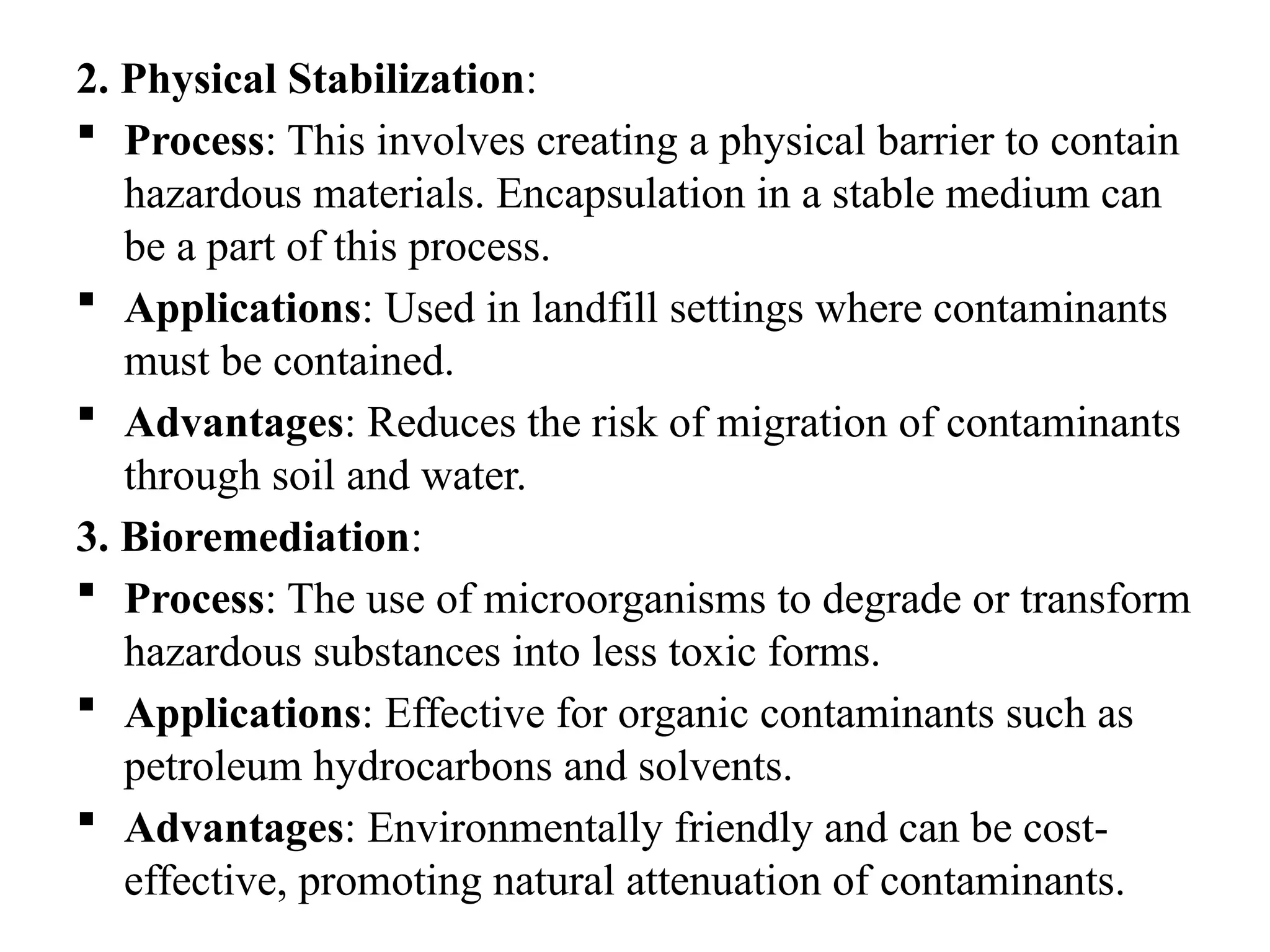 2. Physical Stabilization:

▪ Process: This involves creating a physical barrier to contain hazardous materials. Encapsulation in a stable medium can be a part of this process.

▪ Applications: Used in landfill settings where contaminants must be contained.

▪ Advantages: Reduces the risk of migration of contaminants through soil and water.

3. Bioremediation:

▪ Process: The use of microorganisms to degrade or transform hazardous substances into less toxic forms.

▪ Applications: Effective for organic contaminants such as petroleum hydrocarbons and solvents.

▪ Advantages: Environmentally friendly and can be cost-effective, promoting natural attenuation of contaminants.